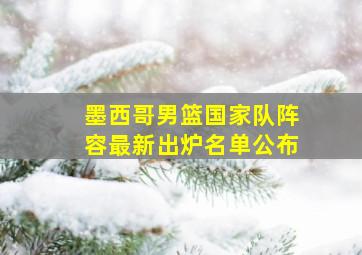 墨西哥男篮国家队阵容最新出炉名单公布